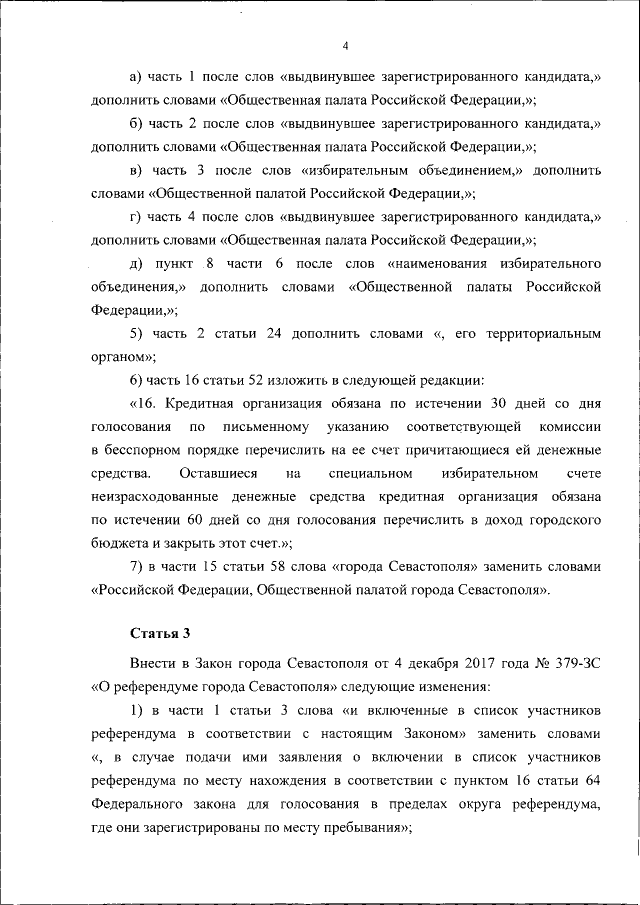 4

а) часть 1 после слов «выдвинувшее зарегистрированного кандидата,» дополнить словами «Общественная палата Российской Федерации,»;

б) часть 2 после слов «выдвинувшее зарегистрированного кандидата,» дополнить словами «Общественная палата Российской Федерации,»;

в) часть 3 после слов «избирательным объединением,» дополнить словами «Общественной палатой Российской Федерации,»;

г) часть 4 после слов «выдвинувшее зарегистрированного кандидата,» дополнить словами «Общественная палата Российской Федерации,»;

д) пункт 8 части 6 после слов «наименования избирательного объединения,» дополнить словами «Общественной палаты Российской Федерации,»;

5) часть 2 статьи 24 дополнить словами «, его территориальным органом»;

6) часть 16 статьи 52 изложить в следующей редакции:

«16. Кредитная организация обязана по истечении 30 дней со дня голосования по письменному указанию соответствующей комиссии в бесспорном порядке перечислить на ее счет причитающиеся ей денежные средства. Оставшиеся на специальном избирательном счете неизрасходованные денежные средства кредитная организация обязана по истечении 60 дней со дня голосования перечислить в доход городского бюджета и закрыть этот счет.»;

7) в части 15 статьи 58 слова «города Севастополя» заменить словами «Российской Федерации, Общественной палатой города Севастополя».

Статья 3

Внести в Закон города Севастополя от 4 декабря 2017 года № 379-ЗС «О референдуме города Севастополя» следующие изменения:

1) в части 1 статьи 3 слова «и включенные в список участников референдума в соответствии с настоящим Законом» заменить словами «, в случае подачи ими заявления о включении в список участников референдума по месту нахождения в соответствии с пунктом 16 статьи 64 Федерального закона для голосования в пределах округа референдума, где они зарегистрированы по месту пребывания»;